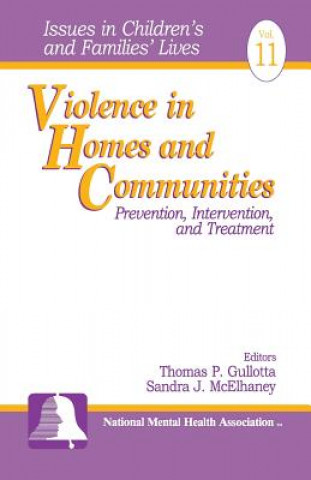 Issues in Children's and Families' Lives

Vol. 11

Violence in Homes and Communities

Prevention, Intervention, and Treatment

Editors
Thomas P. Gullotta
Sandra J. McElhaney

National Mental Health Association